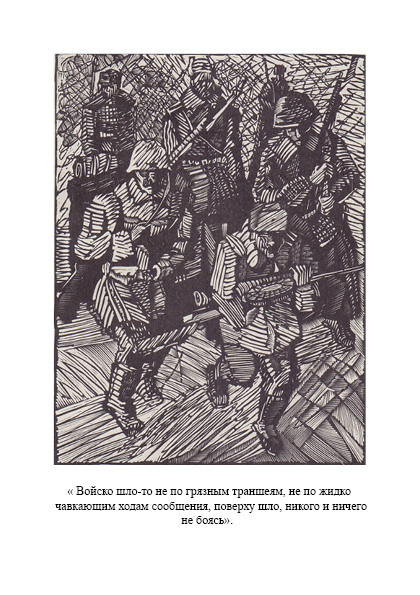 « Войско шло-то не по грязным траншеям, не по жидко чавкающим ходам сообщения, поверху шло, никого и ничего не боясь».